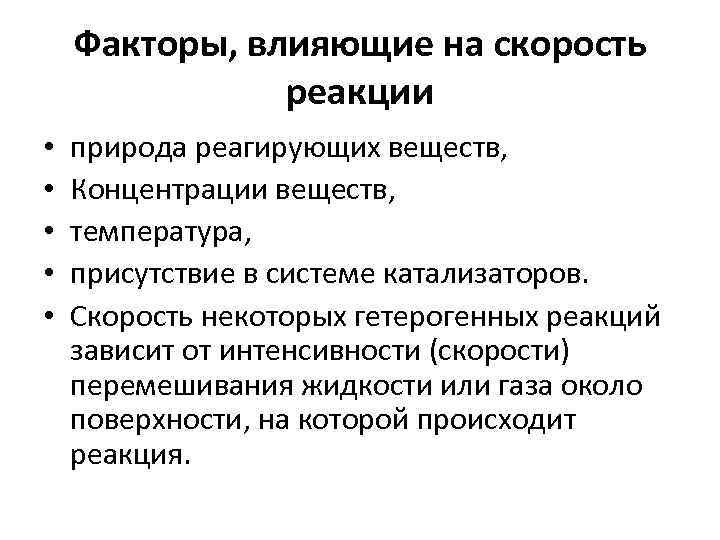 Факторы, влияющие на скорость реакции

• природа реагирующих веществ,
• Концентрации веществ,
• температура,
• присутствие в системе катализаторов.
• Скорость некоторых гетерогенных реакций зависит от интенсивности (скорости) перемешивания жидкости или газа около поверхности, на которой происходит реакция.